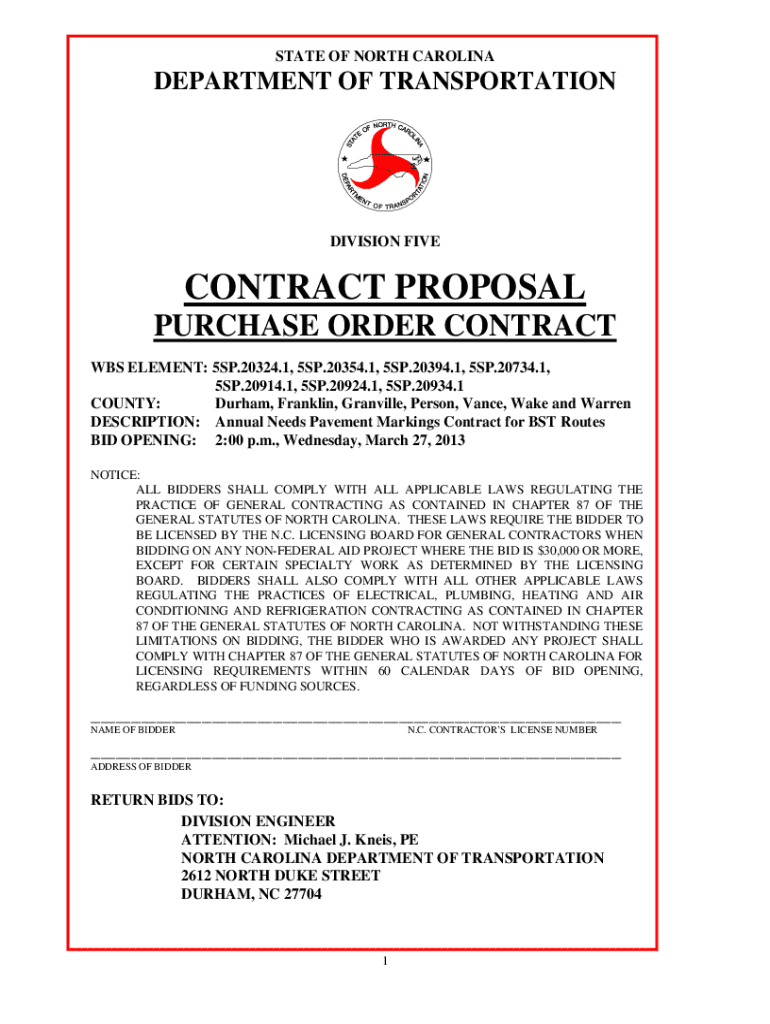 STATE OF NORTH CAROLINA

DEPARTMENT OF TRANSPORTATION

STATE OF NORTH CAROLINA
DEPARTMENT OF TRANSPORTATION

DIVISION FIVE

CONTRACT PROPOSAL

PURCHASE ORDER CONTRACT

WBS ELEMENT: 5SP.20324.1, 5SP.20354.1, 5SP.20394.1, 5SP.20734.1, 5SP.20914.1, 5SP.20924.1, 5SP.20934.1
COUNTY: Durham, Franklin, Granville, Person, Vance, Wake and Warren
DESCRIPTION: Annual Needs Pavement Markings Contract for BST Routes
BID OPENING: 2:00 p.m., Wednesday, March 27, 2013

NOTICE:
ALL BIDDERS SHALL COMPLY WITH ALL APPLICABLE LAWS REGULATING THE PRACTICE OF GENERAL CONTRACTING AS CONTAINED IN CHAPTER 87 OF THE GENERAL STATUTES OF NORTH CAROLINA. THESE LAWS REQUIRE THE BIDDER TO BE LICENSED BY THE N.C. LICENSING BOARD FOR GENERAL CONTRACTORS WHEN BIDDING ON ANY NON-FEDERAL AID PROJECT WHERE THE BID IS $30,000 OR MORE, EXCEPT FOR CERTAIN SPECIALTY WORK AS DETERMINED BY THE LICENSING BOARD. BIDDERS SHALL ALSO COMPLY WITH ALL OTHER APPLICABLE LAWS REGULATING THE PRACTICES OF ELECTRICAL, PLUMBING, HEATING AND AIR CONDITIONING AND REFRIGERATION CONTRACTING AS CONTAINED IN CHAPTER 87 OF THE GENERAL STATUTES OF NORTH CAROLINA. NOT WITHSTANDING THESE LIMITATIONS ON BIDDING, THE BIDDER WHO IS AWARDED ANY PROJECT SHALL COMPLY WITH CHAPTER 87 OF THE GENERAL STATUTES OF NORTH CAROLINA FOR LICENSING REQUIREMENTS WITHIN 60 CALENDAR DAYS OF BID OPENING, REGARDLESS OF FUNDING SOURCES.

NAME OF BIDDER N.C. CONTRACTOR'S LICENSE NUMBER

ADDRESS OF BIDDER

RETURN BIDS TO:
DIVISION ENGINEER
ATTENTION: Michael J. Kneis, PE
NORTH CAROLINA DEPARTMENT OF TRANSPORTATION
2612 NORTH DUKE STREET
DURHAM, NC 27704

1